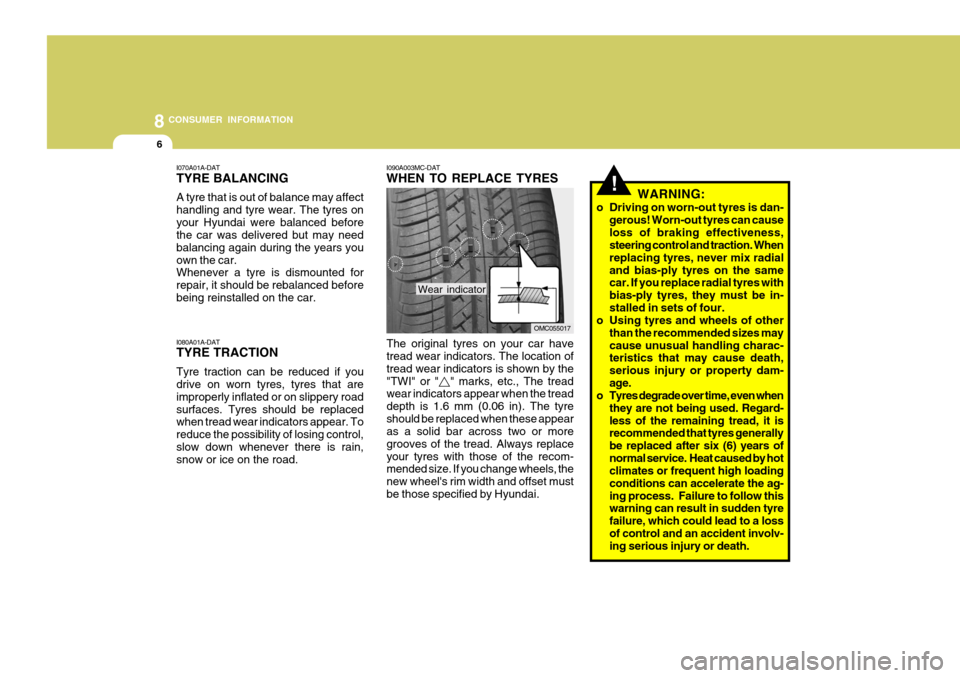 8 CONSUMER INFORMATION

6

I070A01A-DAT
TYRE BALANCING
A tyre that is out of balance may affect handling and tyre wear. The tyres on your Hyundai were balanced before the car was delivered but may need balancing again during the years you own the car.
Whenever a tyre is dismounted for repair, it should be rebalanced before being reinstalled on the car.

I080A01A-DAT
TYRE TRACTION
Tyre traction can be reduced if you drive on worn tyres, tyres that are improperly inflated or on slippery road surfaces. Tyres should be replaced when tread wear indicators appear. To reduce the possibility of losing control, slow down whenever there is rain, snow or ice on the road.

I090A003MC-DAT
WHEN TO REPLACE TYRES

Wear indicator

OMC055017

The original tyres on your car have tread wear indicators. The location of tread wear indicators is shown by the "TWI" or "△" marks, etc., The tread wear indicators appear when the tread depth is 1.6 mm (0.06 in). The tyre should be replaced when these appear as a solid bar across two or more grooves of the tread. Always replace your tyres with those of the recommended size. If you change wheels, the new wheel's rim width and offset must be those specified by Hyundai.

!

WARNING:
o Driving on worn-out tyres is dangerous! Worn-out tyres can cause loss of braking effectiveness, steering control and traction. When replacing tyres, never mix radial and bias-ply tyres on the same car. If you replace radial tyres with bias-ply tyres, they must be installed in sets of four.
o Using tyres and wheels of other than the recommended sizes may cause unusual handling characteristics that may cause death, serious injury or property damage.
o Tyres degrade over time, even when they are not being used. Regardless of the remaining tread, it is recommended that tyres generally be replaced after six (6) years of normal service. Heat caused by hot climates or frequent high loading conditions can accelerate the aging process. Failure to follow this warning can result in sudden tyre failure, which could lead to a loss of control and an accident involving serious injury or death.

carmanualsonline.info